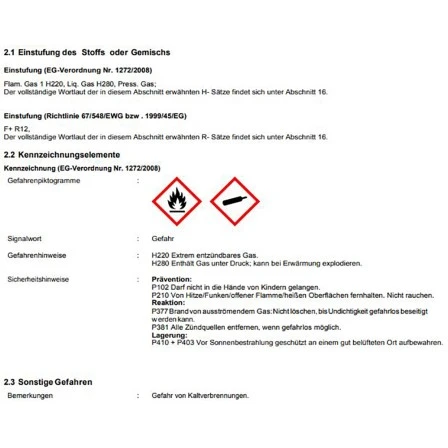 2.1 Einstufung des Stoffs oder Gemischs

Einstufung (EG-Verordnung Nr. 1272/2008)

Flam. Gas 1 H220, Liq. Gas H280, Press. Gas;
Der vollständige Wortlaut der in diesem Abschnitt erwähnten H- Sätze findet sich unter Abschnitt 16.

Einstufung (Richtlinie 67/548/EWG bzw . 1999/45/EG)

F+ R12,
Der vollständige Wortlaut der in diesem Abschnitt erwähnten R- Sätze findet sich unter Abschnitt 16.

2.2 Kennzeichnungselemente

Kennzeichnung (EG-Verordnung Nr. 1272/2008)

Gefahrenpiktogramme :

Signalwort : Gefahr

Gefahrenhinweise : H220 Extrem entzündbares Gas.
H280 Enthält Gas unter Druck; kann bei Erwärmung explodieren.

Sicherheitshinweise : Prävention:
P102 Darf nicht in die Hände von Kindern gelangen.
P210 Von Hitze/Funken/offener Flamme/heißen Oberflächen fernhalten. Nicht rauchen.
Reaktion:
P377 Brand von ausströmendem Gas: Nicht löschen, bis Undichtigkeit gefahrlos beseitigt werden kann.
P381 Alle Zündquellen entfernen, wenn gefahrlos möglich.
Lagerung:
P410 + P403 Vor Sonnenbestrahlung geschützt an einem gut belüfteten Ort aufbewahren.

2.3 Sonstige Gefahren

Bemerkungen : Gefahr von Kaltverbrennungen.